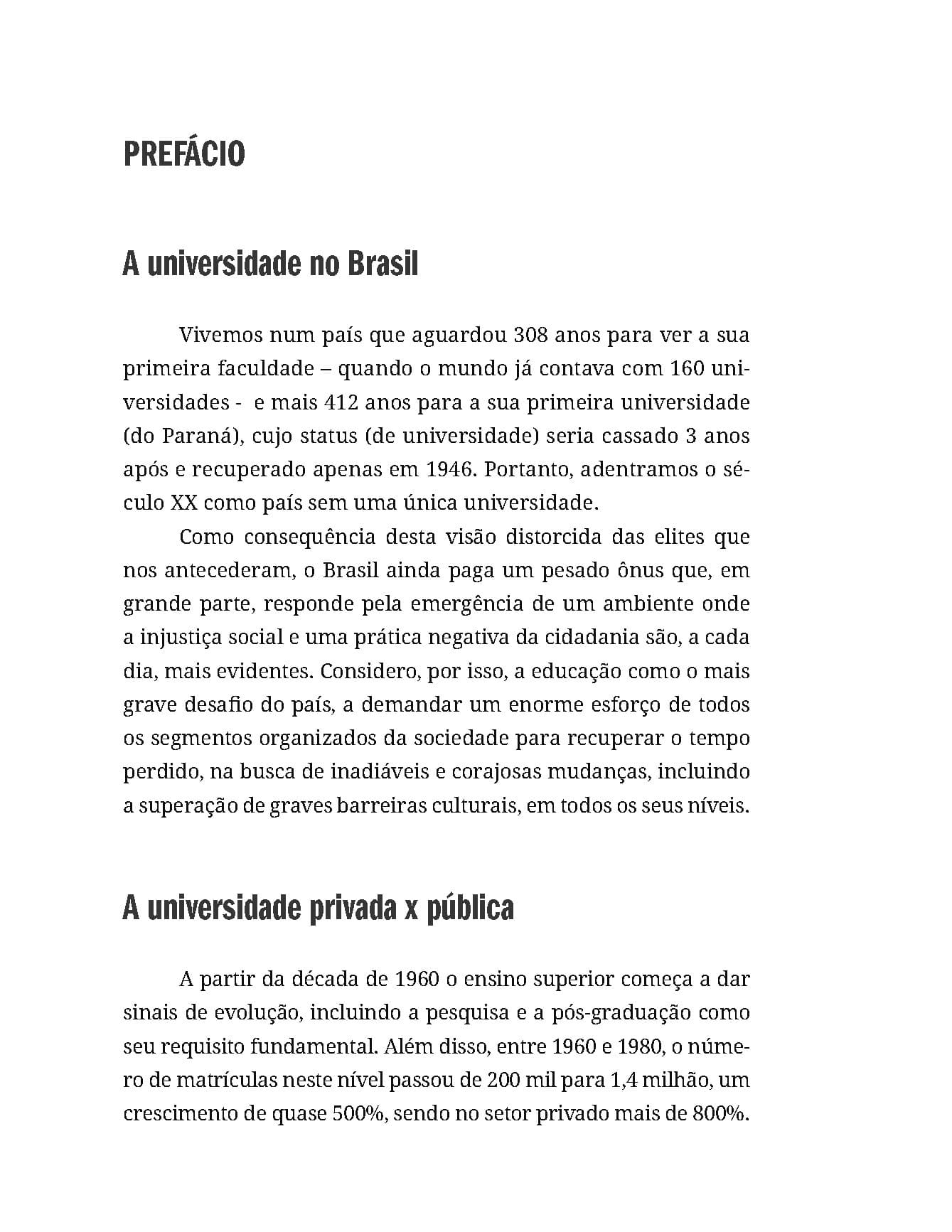 PREFÁCIO

A universidade no Brasil

Vivemos num país que aguardou 308 anos para ver a sua primeira faculdade – quando o mundo já contava com 160 universidades - e mais 412 anos para a sua primeira universidade (do Paraná), cujo status (de universidade) seria cassado 3 anos após e recuperado apenas em 1946. Portanto, adentramos o século XX como país sem uma única universidade.

Como consequência desta visão distorcida das elites que nos antecederam, o Brasil ainda paga um pesado ônus que, em grande parte, responde pela emergência de um ambiente onde a injustiça social e uma prática negativa da cidadania são, a cada dia, mais evidentes. Considero, por isso, a educação como o mais grave desafio do país, a demandar um enorme esforço de todos os segmentos organizados da sociedade para recuperar o tempo perdido, na busca de inadiáveis e corajosas mudanças, incluindo a superação de graves barreiras culturais, em todos os seus níveis.

A universidade privada x pública

A partir da década de 1960 o ensino superior começa a dar sinais de evolução, incluindo a pesquisa e a pós-graduação como seu requisito fundamental. Além disso, entre 1960 e 1980, o número de matrículas neste nível passou de 200 mil para 1,4 milhão, um crescimento de quase 500%, sendo no setor privado mais de 800%.